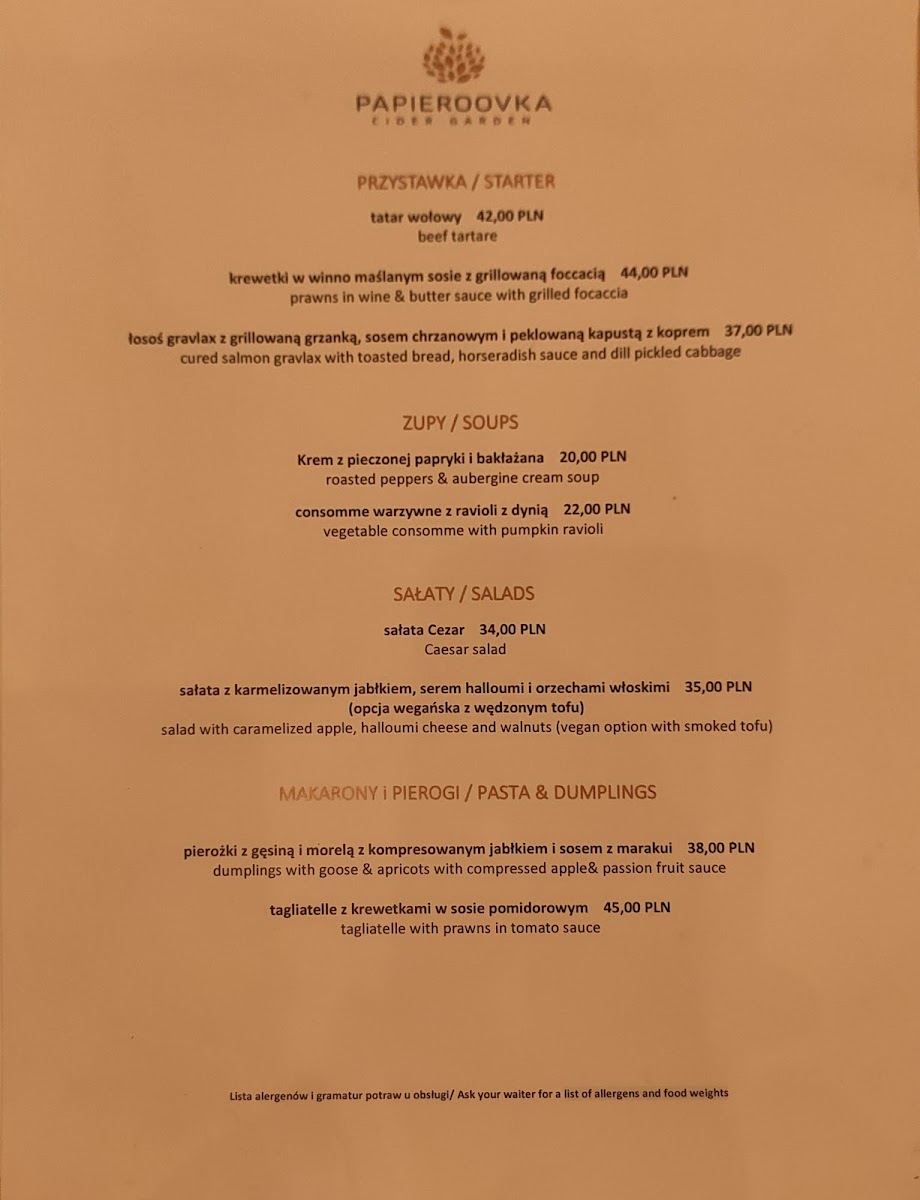 PAPIEROOVKA
CIDER GARDEN

PRZYSTAWKA / STARTER

tatar wołowy 42,00 PLN
beef tartare

krewetki w winno maślanym sosie z grillowaną foccacią 44,00 PLN
prawns in wine & butter sauce with grilled focaccia

łosoś gravlax z grillowaną grzanką, sosem chrzanowym i peklowaną kapustą z koprem 37,00 PLN
cured salmon gravlax with toasted bread, horseradish sauce and dill pickled cabbage

ZUPY / SOUPS

Krem z pieczonej papryki i bakłażana 20,00 PLN
roasted peppers & aubergine cream soup

consomme warzywne z ravioli z dynią 22,00 PLN
vegetable consomme with pumpkin ravioli

SAŁATY / SALADS

sałata Cezar 34,00 PLN
Caesar salad

sałata z karmelizowanym jabłkiem, serem halloumi i orzechami włoskimi 35,00 PLN
(opcja wegańska z wędzonym tofu)
salad with caramelized apple, halloumi cheese and walnuts (vegan option with smoked tofu)

MAKARONY i PIEROGI / PASTA & DUMPLINGS

pierożki z gęsiną i morelą z kompresowanym jabłkiem i sosem z marakui 38,00 PLN
dumplings with goose & apricots with compressed apple& passion fruit sauce

tagliatelle z krewetkami w sosie pomidorowym 45,00 PLN
tagliatelle with prawns in tomato sauce

Lista alergenów i gramatur potraw u obsługi/ Ask your waiter for a list of allergens and food weights